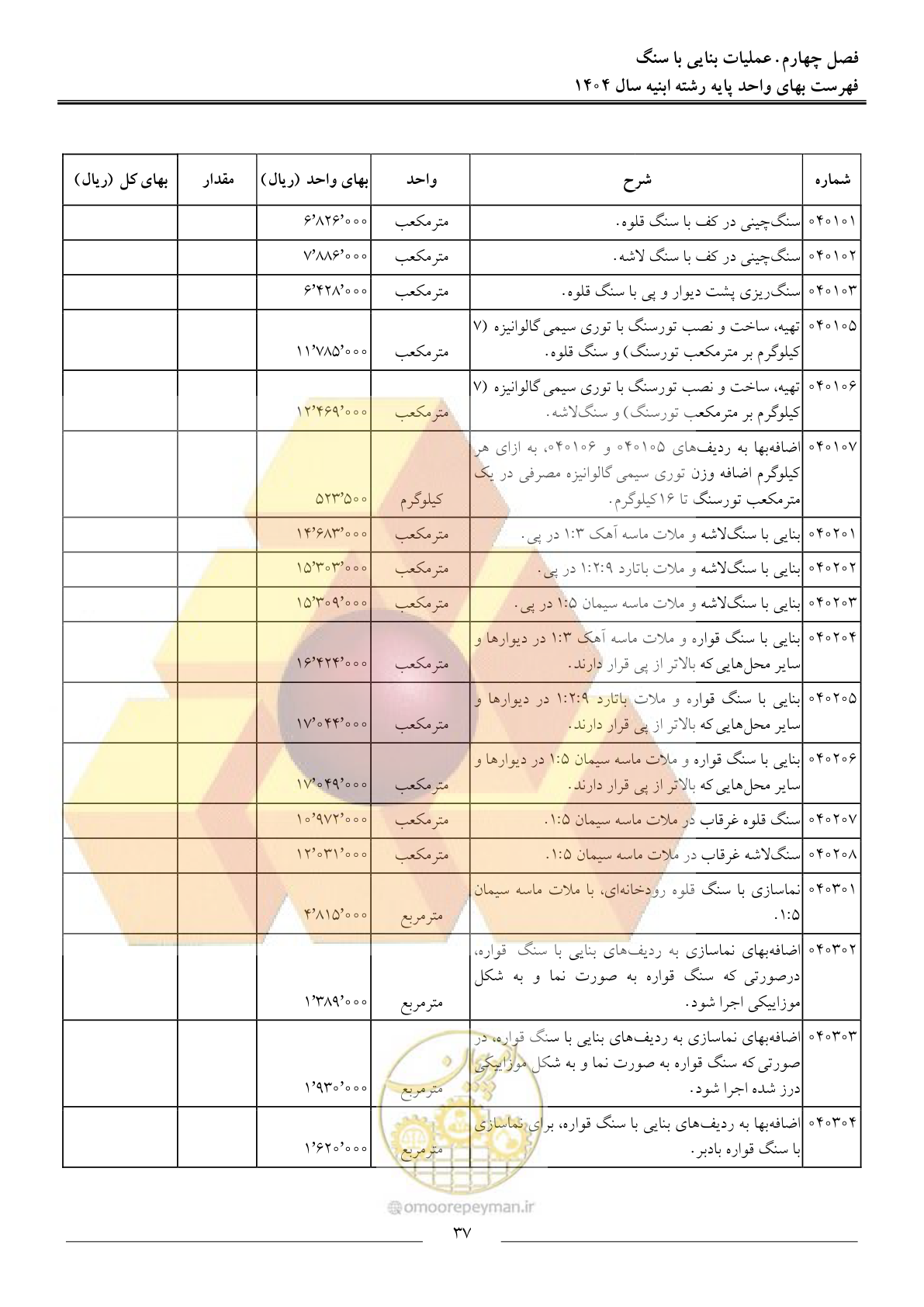 فصل چهارم. عملیات بنایی با سنگ
فهرست بهای واحد پایه رشته ابنیه سال ۱۴۰۴

| شماره | شرح | واحد | بهای واحد (ریال) | مقدار | بهای کل (ریال) |
|---|---|---|---|---|---|
| ۰۴۰۱۰۱ | سنگ‌چینی در کف با سنگ قلوه. | مترمکعب | ۶٬۸۲۶٬۰۰۰ | | |
| ۰۴۰۱۰۲ | سنگ‌چینی در کف با سنگ لاشه. | مترمکعب | ۷٬۸۸۶٬۰۰۰ | | |
| ۰۴۰۱۰۳ | سنگ‌ریزی پشت دیوار و پی با سنگ قلوه. | مترمکعب | ۶٬۴۲۸٬۰۰۰ | | |
| ۰۴۰۱۰۵ | تهیه، ساخت و نصب تورسنگ با توری سیمی گالوانیزه (۷ کیلوگرم بر مترمکعب تورسنگ) و سنگ قلوه. | مترمکعب | ۱۱٬۷۸۵٬۰۰۰ | | |
| ۰۴۰۱۰۶ | تهیه، ساخت و نصب تورسنگ با توری سیمی گالوانیزه (۷ کیلوگرم بر مترمکعب تورسنگ) و سنگ‌لاشه. | مترمکعب | ۱۲٬۴۶۹٬۰۰۰ | | |
| ۰۴۰۱۰۷ | اضافه‌بها به ردیف‌های ۰۴۰۱۰۵ و ۰۴۰۱۰۶، به ازای هر کیلوگرم اضافه وزن توری سیمی گالوانیزه مصرفی در یک مترمکعب تورسنگ تا ۱۶کیلوگرم. | کیلوگرم | ۵۲۳٬۵۰۰ | | |
| ۰۴۰۲۰۱ | بنایی با سنگ‌لاشه و ملات ماسه آهک ۱:۳ در پی. | مترمکعب | ۱۴٬۶۸۳٬۰۰۰ | | |
| ۰۴۰۲۰۲ | بنایی با سنگ‌لاشه و ملات باتارد ۱:۲:۹ در پی. | مترمکعب | ۱۵٬۳۰۳٬۰۰۰ | | |
| ۰۴۰۲۰۳ | بنایی با سنگ‌لاشه و ملات ماسه سیمان ۱:۵ در پی. | مترمکعب | ۱۵٬۳۰۹٬۰۰۰ | | |
| ۰۴۰۲۰۴ | بنایی با سنگ قواره و ملات ماسه آهک ۱:۳ در دیوارها و سایر محل‌هایی که بالاتر از پی قرار دارند. | مترمکعب | ۱۶٬۴۲۴٬۰۰۰ | | |
| ۰۴۰۲۰۵ | بنایی با سنگ قواره و ملات باتارد ۱:۲:۹ در دیوارها و سایر محل‌هایی که بالاتر از پی قرار دارند. | مترمکعب | ۱۷٬۰۴۴٬۰۰۰ | | |
| ۰۴۰۲۰۶ | بنایی با سنگ قواره و ملات ماسه سیمان ۱:۵ در دیوارها و سایر محل‌هایی که بالاتر از پی قرار دارند. | مترمکعب | ۱۷٬۰۴۹٬۰۰۰ | | |
| ۰۴۰۲۰۷ | سنگ قلوه غرقاب در ملات ماسه سیمان ۱:۵. | مترمکعب | ۱۰٬۹۷۲٬۰۰۰ | | |
| ۰۴۰۲۰۸ | سنگ‌لاشه غرقاب در ملات ماسه سیمان ۱:۵. | مترمکعب | ۱۲٬۰۳۱٬۰۰۰ | | |
| ۰۴۰۳۰۱ | نماسازی با سنگ قلوه رودخانه‌ای، با ملات ماسه سیمان ۱:۵. | مترمربع | ۴٬۸۱۵٬۰۰۰ | | |
| ۰۴۰۳۰۲ | اضافه‌بهای نماسازی به ردیف‌های بنایی با سنگ قواره، درصورتی که سنگ قواره به صورت نما و به شکل موزاییکی اجرا شود. | مترمربع | ۱٬۳۸۹٬۰۰۰ | | |
| ۰۴۰۳۰۳ | اضافه‌بهای نماسازی به ردیف‌های بنایی با سنگ قواره، در صورتی که سنگ قواره به صورت نما و به شکل موزاییکی درز شده اجرا شود. | مترمربع | ۱٬۹۳۰٬۰۰۰ | | |
| ۰۴۰۳۰۴ | اضافه‌بها به ردیف‌های بنایی با سنگ قواره، برای نماسازی با سنگ قواره بادبر. | مترمربع | ۱٬۶۲۰٬۰۰۰ | | |

omoorepeyman.ir
۳۷